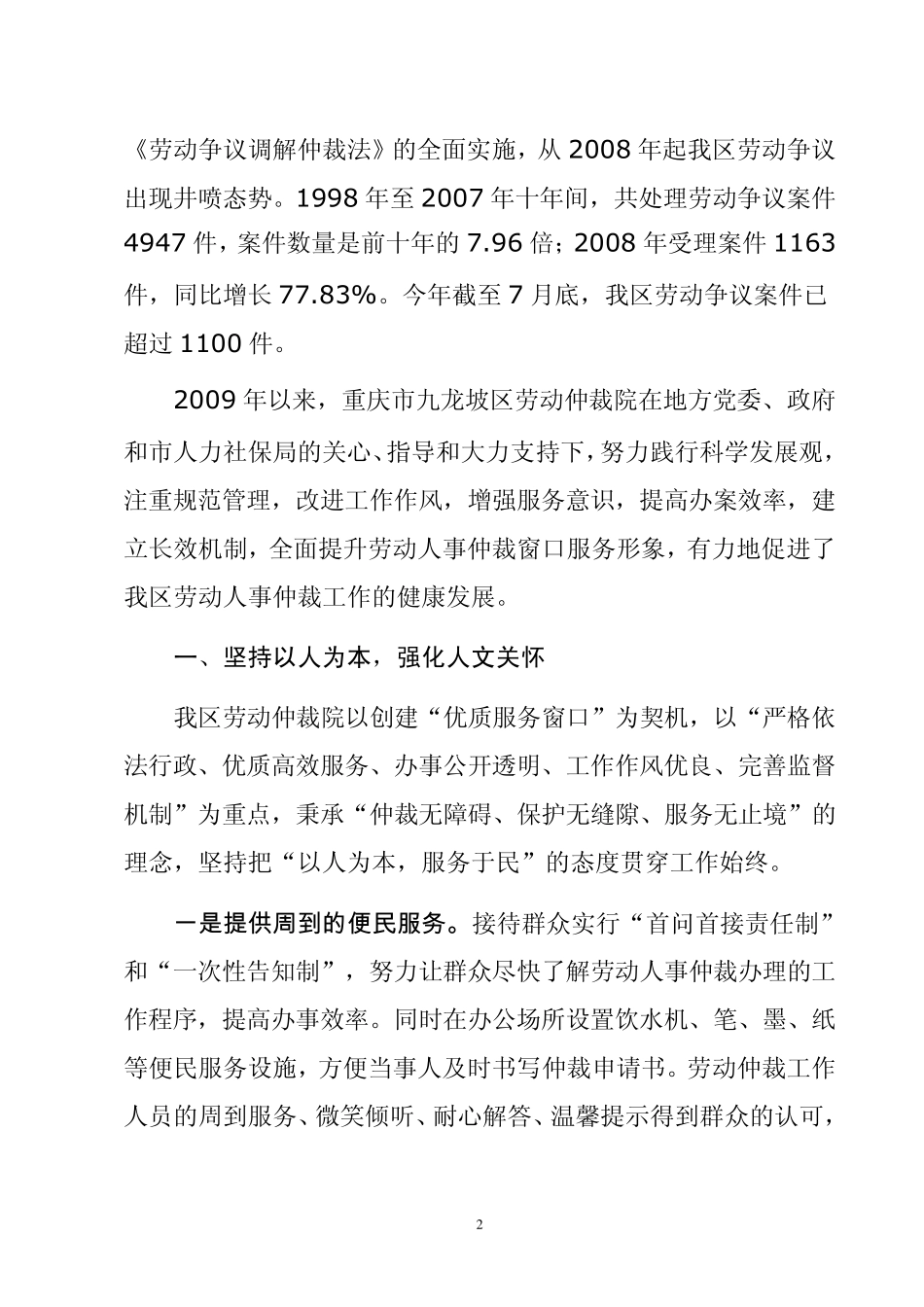 《劳动争议调解仲裁法》的全面实施，从 2008 年起我区劳动争议出现井喷态势。1998 年至 2007 年十年间，共处理劳动争议案件 4947 件，案件数量是前十年的 7.96 倍；2008 年受理案件 1163 件，同比增长 77.83%。今年截至 7 月底，我区劳动争议案件已超过 1100 件。

2009 年以来，重庆市九龙坡区劳动仲裁院在地方党委、政府和市人力社保局的关心、指导和大力支持下，努力践行科学发展观，注重规范管理，改进工作作风，增强服务意识，提高办案效率，建立长效机制，全面提升劳动人事仲裁窗口服务形象，有力地促进了我区劳动人事仲裁工作的健康发展。

一、坚持以人为本，强化人文关怀

我区劳动仲裁院以创建“优质服务窗口”为契机，以“严格依法行政、优质高效服务、办事公开透明、工作作风优良、完善监督机制”为重点，秉承“仲裁无障碍、保护无缝隙、服务无止境”的理念，坚持把“以人为本，服务于民”的态度贯穿工作始终。

一是提供周到的便民服务。接待群众实行“首问首接责任制”和“一次性告知制”，努力让群众尽快了解劳动人事仲裁办理的工作程序，提高办事效率。同时在办公场所设置饮水机、笔、墨、纸等便民服务设施，方便当事人及时书写仲裁申请书。劳动仲裁工作人员的周到服务、微笑倾听、耐心解答、温馨提示得到群众的认可，

2